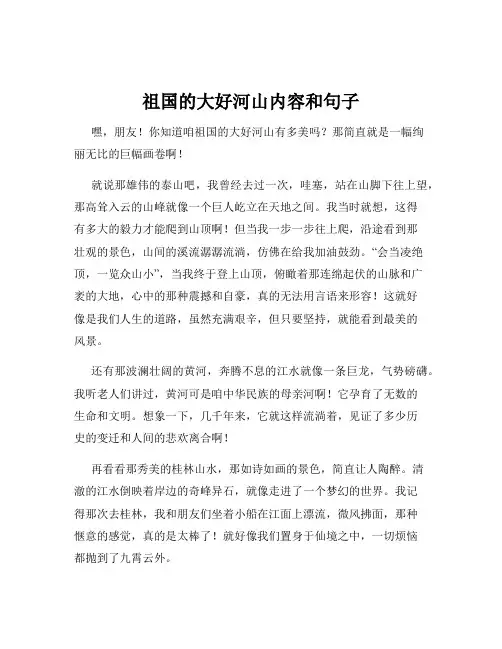 祖国的大好河山内容和句子

嘿，朋友！你知道咱祖国的大好河山有多美吗？那简直就是一幅绚丽无比的巨幅画卷啊！

就说那雄伟的泰山吧，我曾经去过一次，哇塞，站在山脚下往上望，那高耸入云的山峰就像一个巨人屹立在天地之间。我当时就想，这得有多大的毅力才能爬到山顶啊！但当我一步一步往上爬，沿途看到那壮观的景色，山间的溪流潺潺流淌，仿佛在给我加油鼓劲。“会当凌绝顶，一览众山小”，当我终于登上山顶，俯瞰着那连绵起伏的山脉和广袤的大地，心中的那种震撼和自豪，真的无法用言语来形容！这就好像是我们人生的道路，虽然充满艰辛，但只要坚持，就能看到最美的风景。

还有那波澜壮阔的黄河，奔腾不息的江水就像一条巨龙，气势磅礴。我听老人们讲过，黄河可是咱中华民族的母亲河啊！它孕育了无数的生命和文明。想象一下，几千年来，它就这样流淌着，见证了多少历史的变迁和人间的悲欢离合啊！

再看看那秀美的桂林山水，那如诗如画的景色，简直让人陶醉。清澈的江水倒映着岸边的奇峰异石，就像走进了一个梦幻的世界。我记得那次去桂林，我和朋友们坐着小船在江面上漂流，微风拂面，那种惬意的感觉，真的是太棒了！就好像我们置身于仙境之中，一切烦恼都抛到了九霄云外。